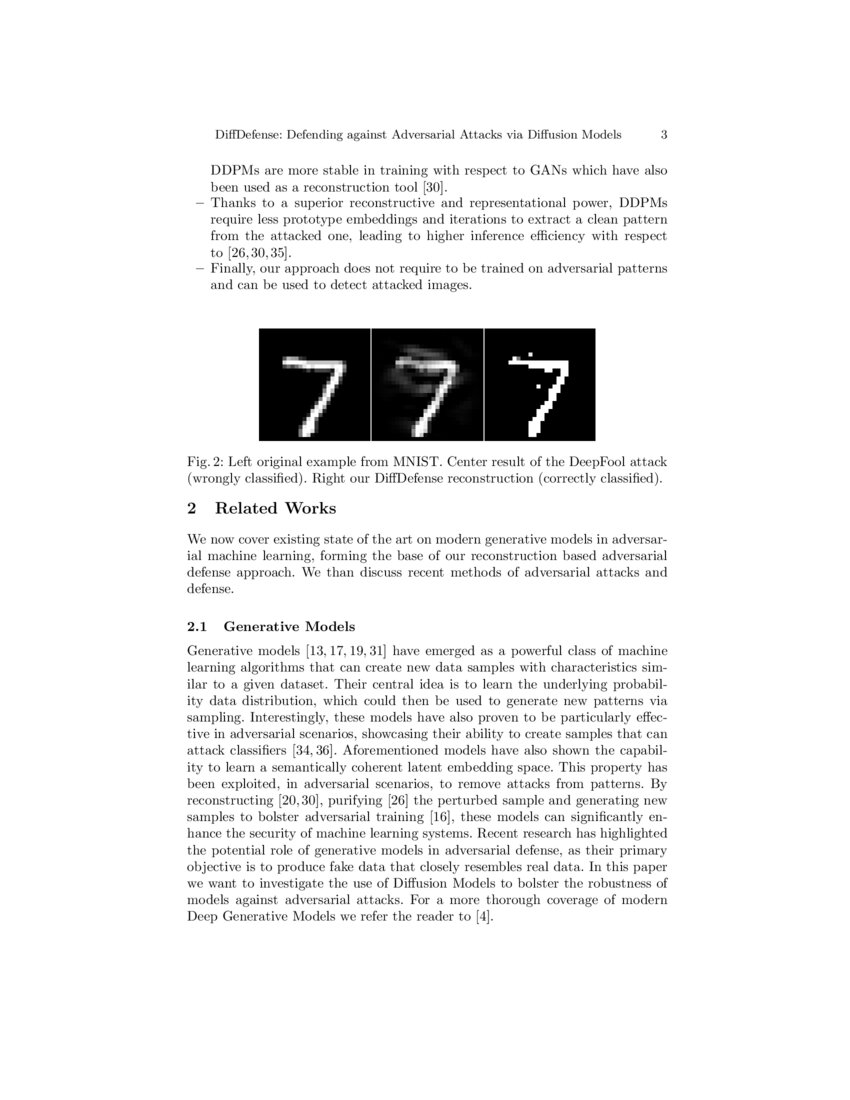 DiffDefense: Defending against Adversarial Attacks via Diffusion Models 3

DDPMs are more stable in training with respect to GANs which have also been used as a reconstruction tool [30].
– Thanks to a superior reconstructive and representational power, DDPMs require less prototype embeddings and iterations to extract a clean pattern from the attacked one, leading to higher inference efficiency with respect to [26, 30, 35].
– Finally, our approach does not require to be trained on adversarial patterns and can be used to detect attacked images.

Fig. 2: Left original example from MNIST. Center result of the DeepFool attack (wrongly classified). Right our DiffDefense reconstruction (correctly classified).

2 Related Works

We now cover existing state of the art on modern generative models in adversarial machine learning, forming the base of our reconstruction based adversarial defense approach. We than discuss recent methods of adversarial attacks and defense.

2.1 Generative Models

Generative models [13, 17, 19, 31] have emerged as a powerful class of machine learning algorithms that can create new data samples with characteristics similar to a given dataset. Their central idea is to learn the underlying probability data distribution, which could then be used to generate new patterns via sampling. Interestingly, these models have also proven to be particularly effective in adversarial scenarios, showcasing their ability to create samples that can attack classifiers [34, 36]. Aforementioned models have also shown the capability to learn a semantically coherent latent embedding space. This property has been exploited, in adversarial scenarios, to remove attacks from patterns. By reconstructing [20, 30], purifying [26] the perturbed sample and generating new samples to bolster adversarial training [16], these models can significantly enhance the security of machine learning systems. Recent research has highlighted the potential role of generative models in adversarial defense, as their primary objective is to produce fake data that closely resembles real data. In this paper we want to investigate the use of Diffusion Models to bolster the robustness of models against adversarial attacks. For a more thorough coverage of modern Deep Generative Models we refer the reader to [4].